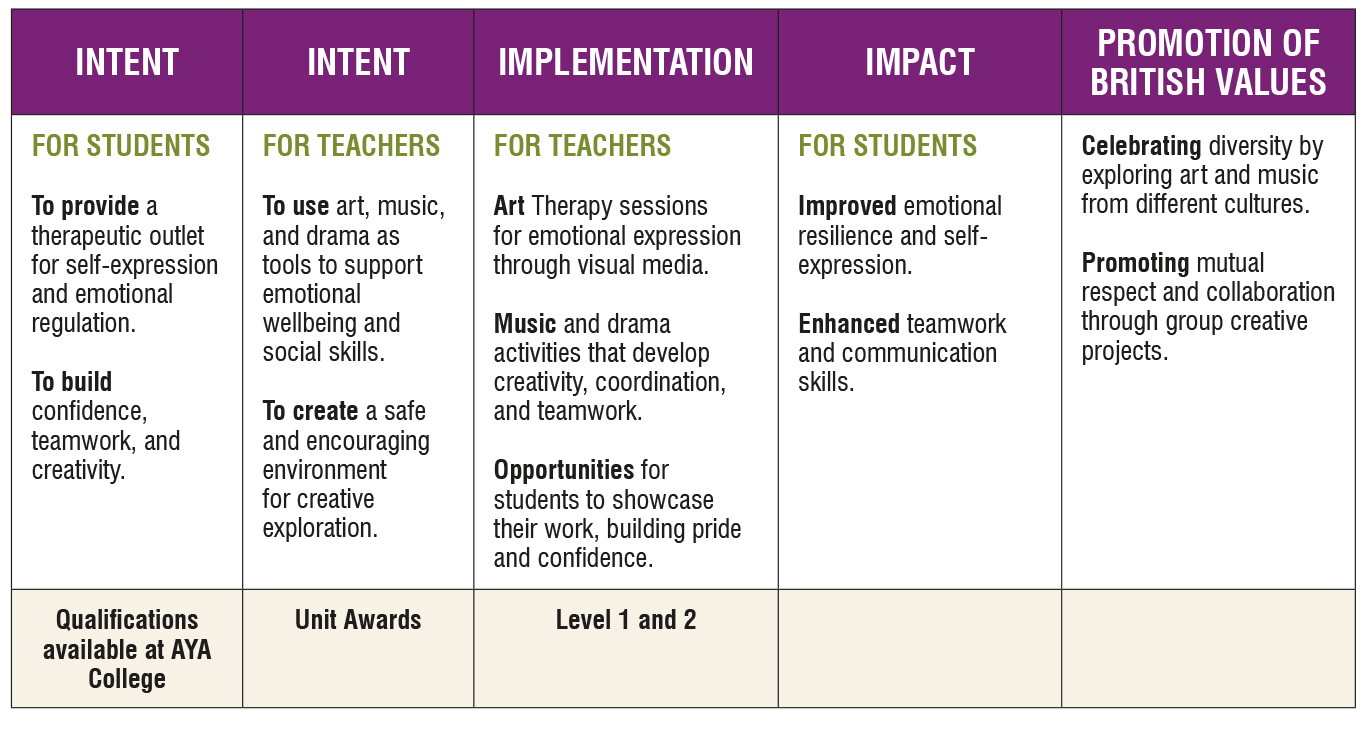 | INTENT | INTENT | IMPLEMENTATION | IMPACT | PROMOTION OF BRITISH VALUES |
|---|---|---|---|---|
| FOR STUDENTS To provide a therapeutic outlet for self-expression and emotional regulation. To build confidence, teamwork, and creativity. | FOR TEACHERS To use art, music, and drama as tools to support emotional wellbeing and social skills. To create a safe and encouraging environment for creative exploration. | FOR TEACHERS Art Therapy sessions for emotional expression through visual media. Music and drama activities that develop creativity, coordination, and teamwork. Opportunities for students to showcase their work, building pride and confidence. | FOR STUDENTS Improved emotional resilience and self-expression. Enhanced teamwork and communication skills. | Celebrating diversity by exploring art and music from different cultures. Promoting mutual respect and collaboration through group creative projects. |
| Qualifications available at AYA College | Unit Awards | Level 1 and 2 | | |